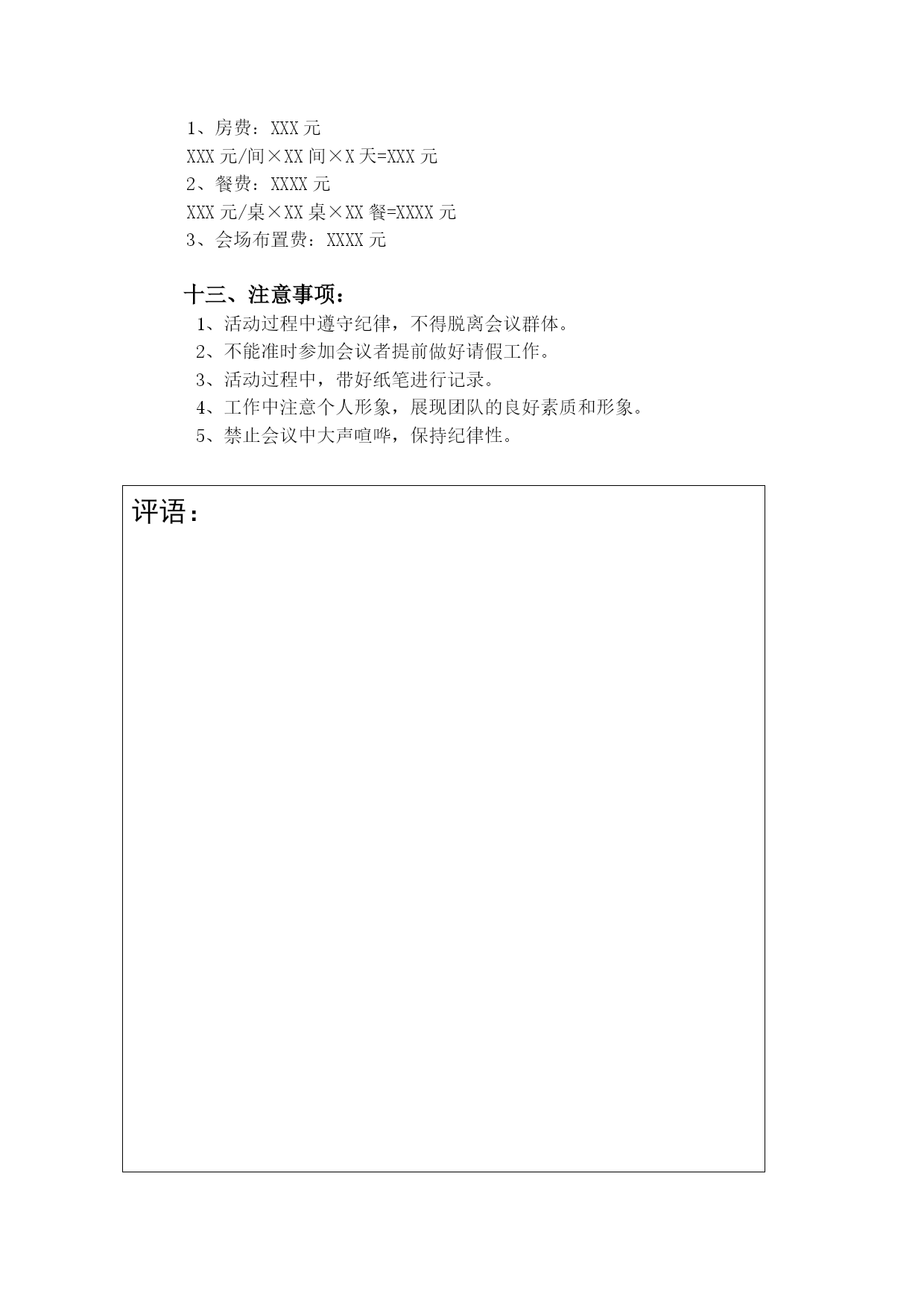 1、房费：XXX 元
XXX 元/间×XX 间×X 天=XXX 元
2、餐费：XXXX 元
XXX 元/桌×XX 桌×XX 餐=XXXX 元
3、会场布置费：XXXX 元

十三、注意事项：
1、活动过程中遵守纪律，不得脱离会议群体。
2、不能准时参加会议者提前做好请假工作。
3、活动过程中，带好纸笔进行记录。
4、工作中注意个人形象，展现团队的良好素质和形象。
5、禁止会议中大声喧哗，保持纪律性。

评语：